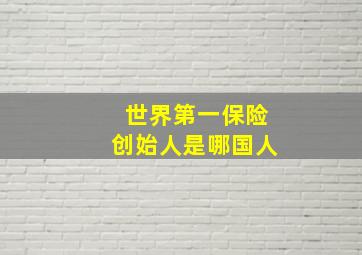 世界第一保险
创始人是哪国人